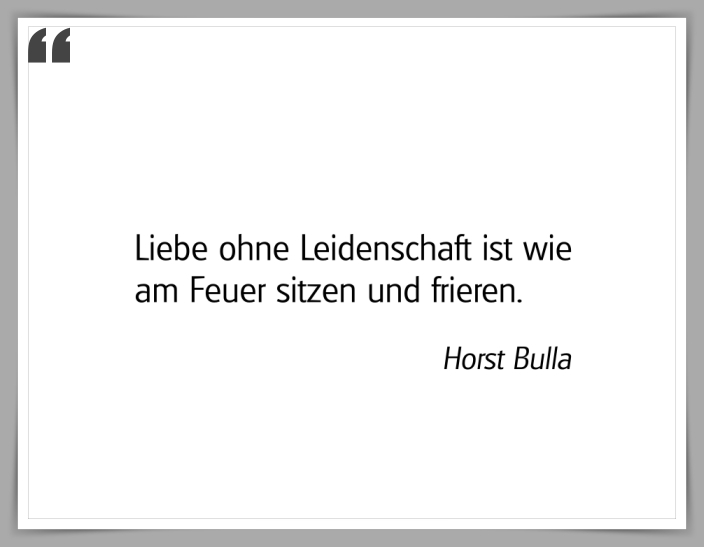 “

Liebe ohne Leidenschaft ist wie am Feuer sitzen und frieren.

Horst Bulla